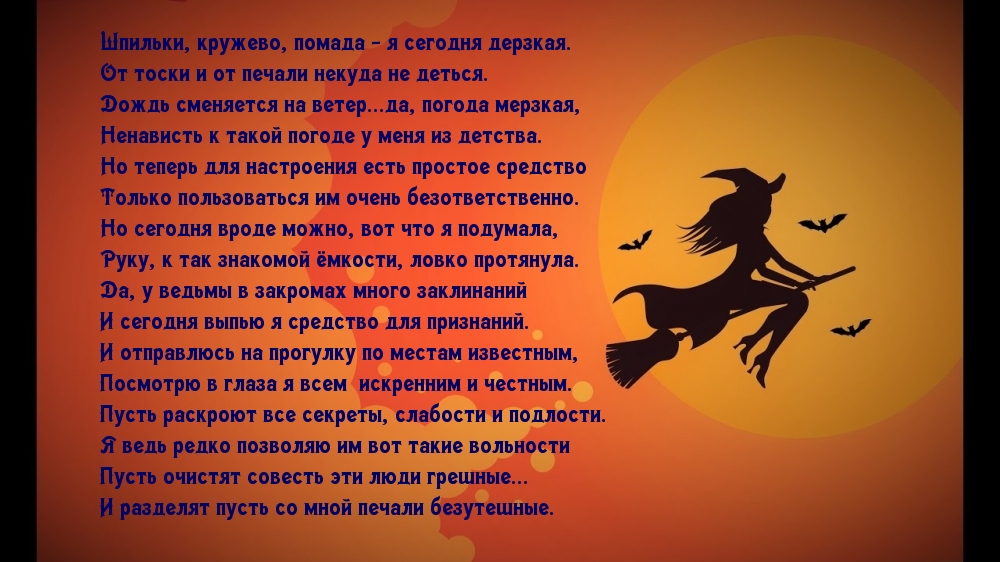 Шпильки, кружево, помада - я сегодня дерзкая.
От тоски и от печали некуда не деться.
Дождь сменяется на ветер...да, погода мерзкая,
Ненависть к такой погоде у меня из детства.
Но теперь для настроения есть простое средство
Только пользоваться им очень безответственно.
Но сегодня вроде можно, вот что я подумала,
Руку, к так знакомой ёмкости, ловко протянула.
Да, у ведьмы в закромах много заклинаний
И сегодня выпью я средство для признаний.
И отправлюсь на прогулку по местам известным,
Посмотрю в глаза я всем искренним и честным.
Пусть раскроют все секреты, слабости и подлости.
Я ведь редко позволяю им вот такие вольности
Пусть очистят совесть эти люди грешные...
И разделят пусть со мной печали безутешные.